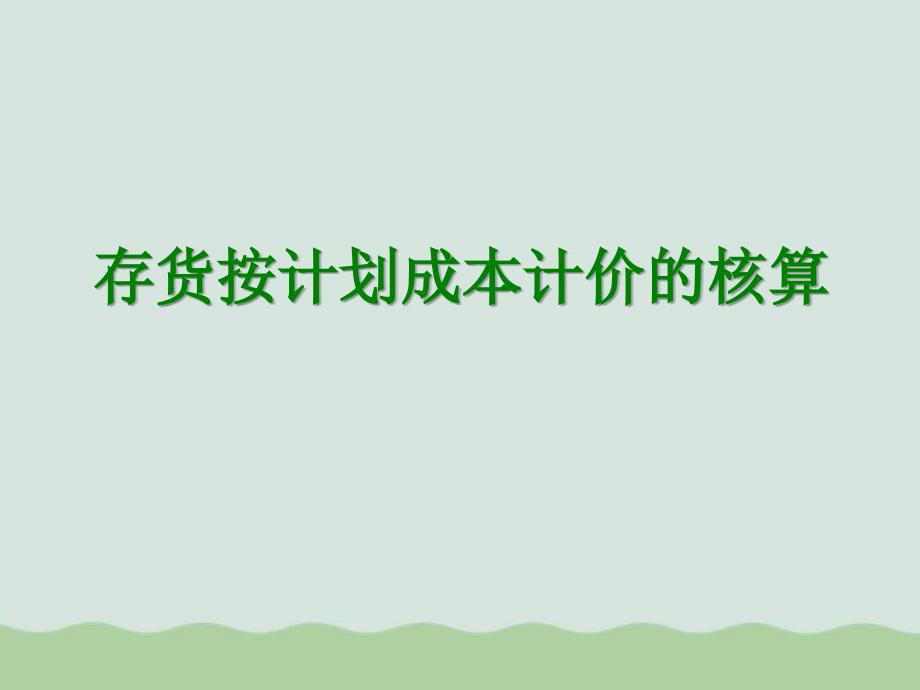 存货按计划成本计价的核算